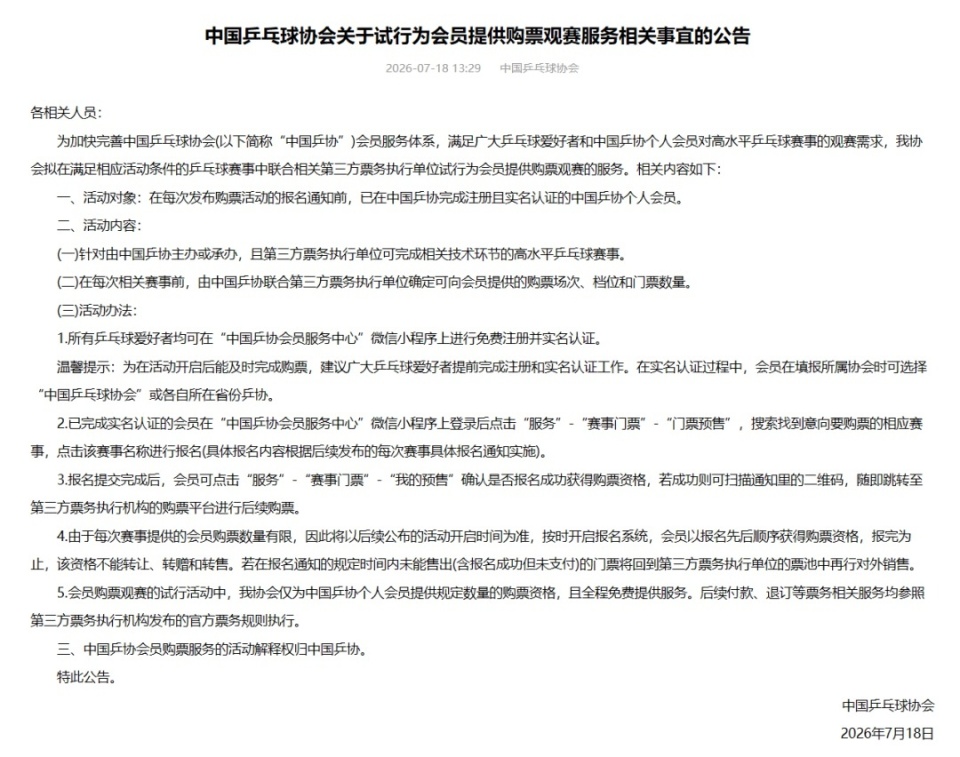 中国乒乓球协会关于试行为会员提供购票观赛服务相关事宜的公告

2026-07-18 13:29　中国乒乓球协会

各相关人员：

为加快完善中国乒乓球协会(以下简称“中国乒协”)会员服务体系，满足广大乒乓球爱好者和中国乒协个人会员对高水平乒乓球赛事的观赛需求，我协会拟在满足相应活动条件的乒乓球赛事中联合相关第三方票务执行单位试行为会员提供购票观赛的服务。相关内容如下：

一、活动对象：在每次发布购票活动的报名通知前，已在中国乒协完成注册且实名认证的中国乒协个人会员。

二、活动内容：

(一)针对由中国乒协主办或承办，且第三方票务执行单位可完成相关技术环节的高水平乒乓球赛事。

(二)在每次相关赛事前，由中国乒协联合第三方票务执行单位确定可向会员提供的购票场次、档位和门票数量。

(三)活动办法：

1.所有乒乓球爱好者均可在“中国乒协会员服务中心”微信小程序上进行免费注册并实名认证。

温馨提示：为在活动开启后能及时完成购票，建议广大乒乓球爱好者提前完成注册和实名认证工作。在实名认证过程中，会员在填报所属协会时可选择“中国乒乓球协会”或各自所在省份乒协。

2.已完成实名认证的会员在“中国乒协会员服务中心”微信小程序上登录后点击“服务”-“赛事门票”-“门票预售”，搜索找到意向要购票的相应赛事，点击该赛事名称进行报名(具体报名内容根据后续发布的每次赛事具体报名通知实施)。

3.报名提交完成后，会员可点击“服务”-“赛事门票”-“我的预售”确认是否报名成功获得购票资格，若成功则可扫描通知里的二维码，随即跳转至第三方票务执行机构的购票平台进行后续购票。

4.由于每次赛事提供的会员购票数量有限，因此将以后续公布的活动开启时间为准，按时开启报名系统，会员以报名先后顺序获得购票资格，报完为止，该资格不能转让、转赠和转售。若在报名通知的规定时间内未能售出(含报名成功但未支付)的门票将回到第三方票务执行单位的票池中再行对外销售。

5.会员购票观赛的试行活动中，我协会仅为中国乒协个人会员提供规定数量的购票资格，且全程免费提供服务。后续付款、退订等票务相关服务均参照第三方票务执行机构发布的官方票务规则执行。

三、中国乒协会员购票服务的活动解释权归中国乒协。

特此公告。

中国乒乓球协会

2026年7月18日